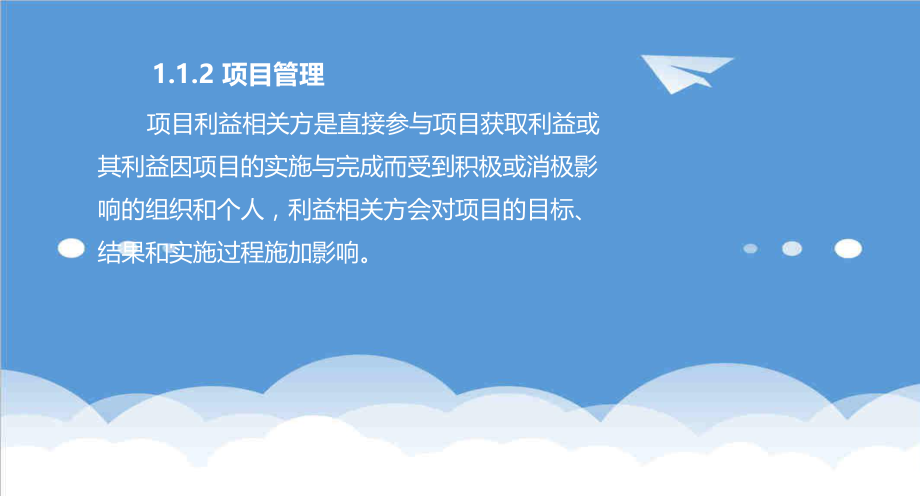 1.1.2 项目管理

项目利益相关方是直接参与项目获取利益或其利益因项目的实施与完成而受到积极或消极影响的组织和个人，利益相关方会对项目的目标、结果和实施过程施加影响。